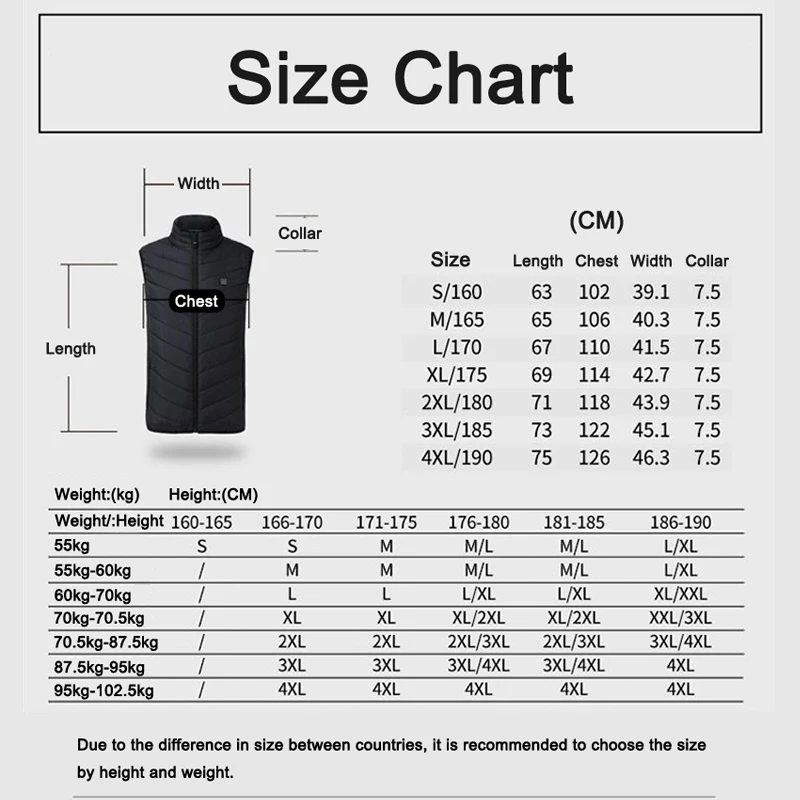 Size Chart

Width

Collar

Chest

Length

(CM)

| Size | Length | Chest | Width | Collar |
|---|---|---|---|---|
| S/160 | 63 | 102 | 39.1 | 7.5 |
| M/165 | 65 | 106 | 40.3 | 7.5 |
| L/170 | 67 | 110 | 41.5 | 7.5 |
| XL/175 | 69 | 114 | 42.7 | 7.5 |
| 2XL/180 | 71 | 118 | 43.9 | 7.5 |
| 3XL/185 | 73 | 122 | 45.1 | 7.5 |
| 4XL/190 | 75 | 126 | 46.3 | 7.5 |

Weight:(kg) Height:(CM)

| Weight/:Height | 160-165 | 166-170 | 171-175 | 176-180 | 181-185 | 186-190 |
|---|---|---|---|---|---|---|
| 55kg | S | S | M | M/L | M/L | L/XL |
| 55kg-60kg | / | M | M | M/L | M/L | L/XL |
| 60kg-70kg | / | L | L | L/XL | L/XL | XL/XXL |
| 70kg-70.5kg | / | XL | XL | XL/2XL | XL/2XL | XXL/3XL |
| 70.5kg-87.5kg | / | 2XL | 2XL | 2XL/3XL | 2XL/3XL | 3XL/4XL |
| 87.5kg-95kg | / | 3XL | 3XL | 3XL/4XL | 3XL/4XL | 4XL |
| 95kg-102.5kg | / | 4XL | 4XL | 4XL | 4XL | 4XL |

Due to the difference in size between countries, it is recommended to choose the size by height and weight.